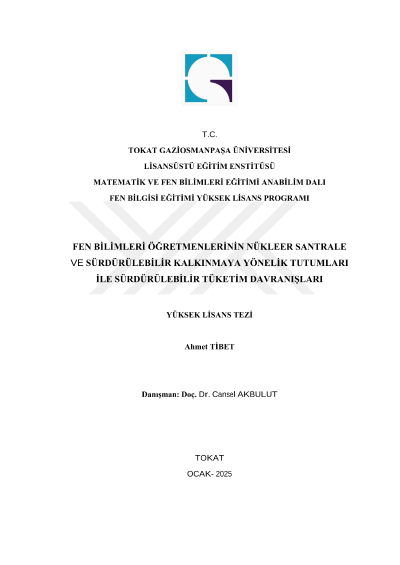 T.C.
TOKAT GAZİOSMANPAŞA ÜNİVERSİTESİ
LİSANSÜSTÜ EĞİTİM ENSTİTÜSÜ
MATEMATİK VE FEN BİLİMLERİ EĞİTİMİ ANABİLİM DALI
FEN BİLGİSİ EĞİTİMİ YÜKSEK LİSANS PROGRAMI

FEN BİLİMLERİ ÖĞRETMENLERİNİN NÜKLEER SANTRALE VE SÜRDÜRÜLEBİLİR KALKINMAYA YÖNELİK TUTUMLARI İLE SÜRDÜRÜLEBİLİR TÜKETİM DAVRANIŞLARI

YÜKSEK LİSANS TEZİ

Ahmet TİBET

Danışman: Doç. Dr. Cansel AKBULUT

TOKAT
OCAK- 2025